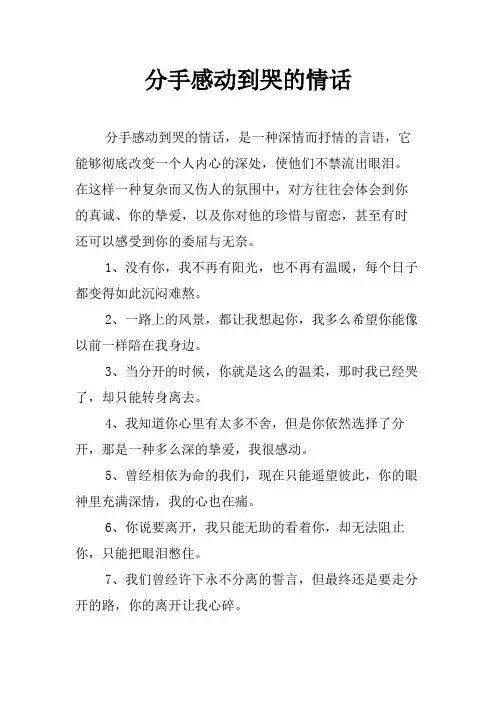 分手感动到哭的情话

分手感动到哭的情话，是一种深情而抒情的言语，它能够彻底改变一个人内心的深处，使他们不禁流出眼泪。在这样一种复杂而又伤人的氛围中，对方往往会体会到你的真诚、你的挚爱，以及你对他的珍惜与留恋，甚至有时还可以感受到你的委屈与无奈。

1、没有你，我不再有阳光，也不再有温暖，每个日子都变得如此沉闷难熬。

2、一路上的风景，都让我想起你，我多么希望你能像以前一样陪在我身边。

3、当分开的时候，你就是这么的温柔，那时我已经哭了，却只能转身离去。

4、我知道你心里有太多不舍，但是你依然选择了分开，那是一种多么深的挚爱，我很感动。

5、曾经相依为命的我们，现在只能遥望彼此，你的眼神里充满深情，我的心也在痛。

6、你说要离开，我只能无助的看着你，却无法阻止你，只能把眼泪憋住。

7、我们曾经许下永不分离的誓言，但最终还是要走分开的路，你的离开让我心碎。